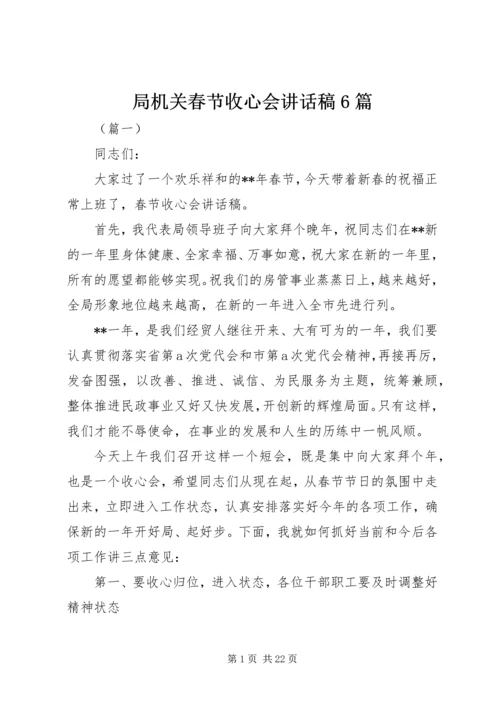 局机关春节收心会讲话稿6篇

（篇一）

同志们：

大家过了一个欢乐祥和的**年春节，今天带着新春的祝福正常上班了，春节收心会讲话稿。

首先，我代表局领导班子向大家拜个晚年，祝同志们在**新的一年里身体健康、全家幸福、万事如意，祝大家在新的一年里，所有的愿望都能够实现。祝我们的房管事业蒸蒸日上，越来越好，全局形象地位越来越高，在新的一年进入全市先进行列。

**一年，是我们经贸人继往开来、大有可为的一年，我们要认真贯彻落实省第a次党代会和市第a次党代会精神，再接再厉，发奋图强，以改善、推进、诚信、为民服务为主题，统筹兼顾，整体推进民政事业又好又快发展，开创新的辉煌局面。只有这样，我们才能不辱使命，在事业的发展和人生的历练中一帆风顺。

今天上午我们召开这样一个短会，既是集中向大家拜个年，也是一个收心会，希望同志们从现在起，从春节节日的氛围中走出来，立即进入工作状态，认真安排落实好今年的各项工作，确保新的一年开好局、起好步。下面，我就如何抓好当前和今后各项工作讲三点意见：

第一、要收心归位，进入状态，各位干部职工要及时调整好精神状态

第1页 共22页